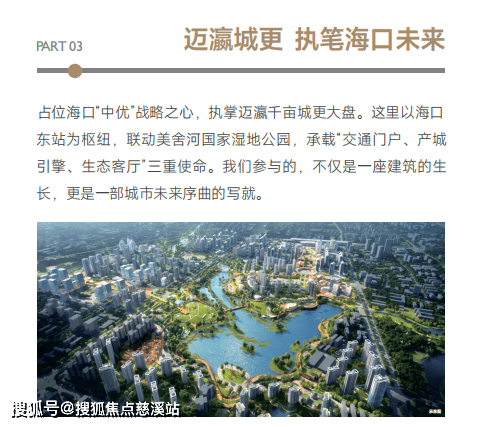 PART 03

迈瀛城更 执笔海口未来

占位海口“中优”战略之心，执掌迈瀛千亩城更大盘。这里以海口东站为枢纽，联动美舍河国家湿地公园，承载“交通门户、产城引擎、生态客厅”三重使命。我们参与的，不仅是一座建筑的生长，更是一部城市未来序曲的写就。

搜狐号@搜狐焦点慈溪站